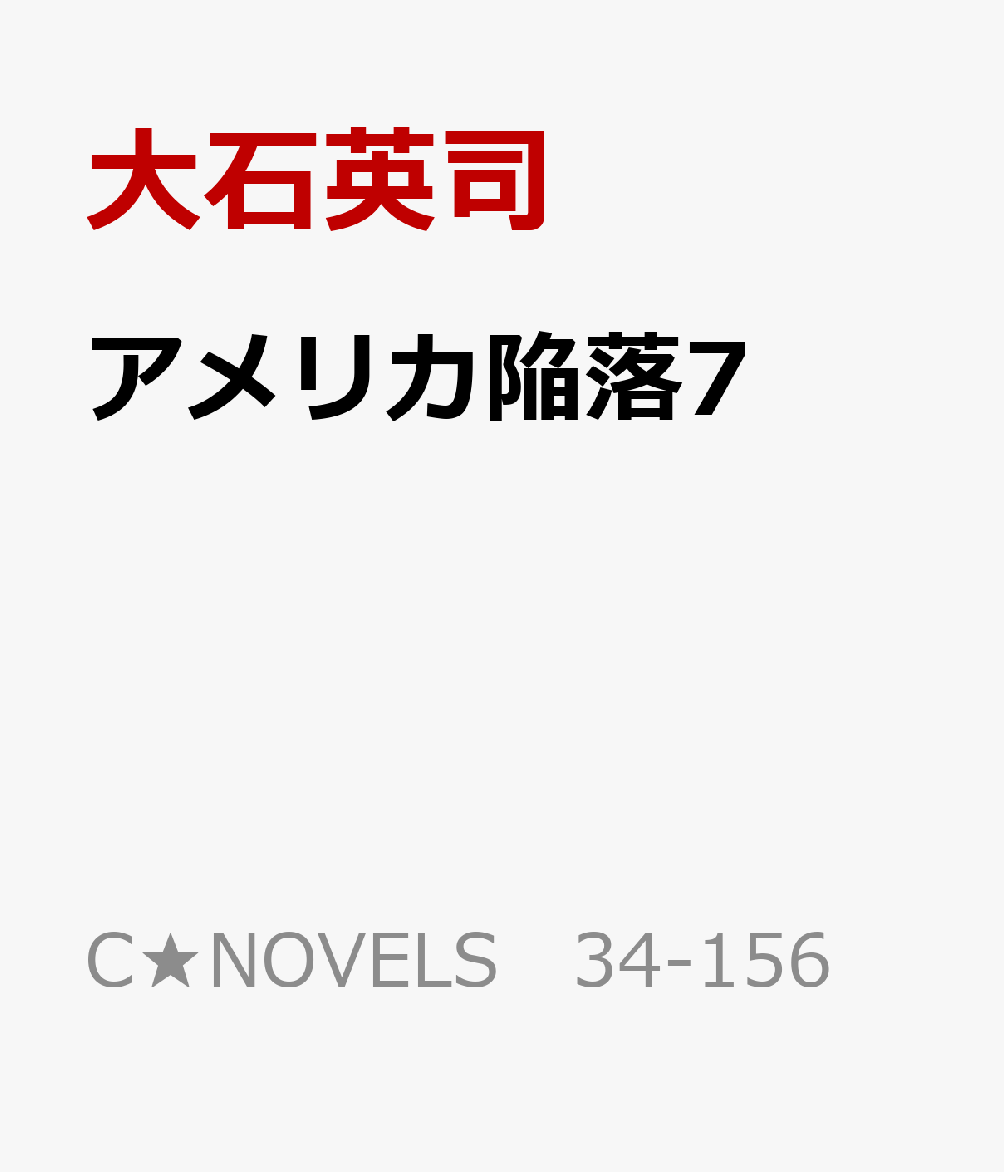 大石英司

アメリカ陥落7

C★NOVELS 34-156